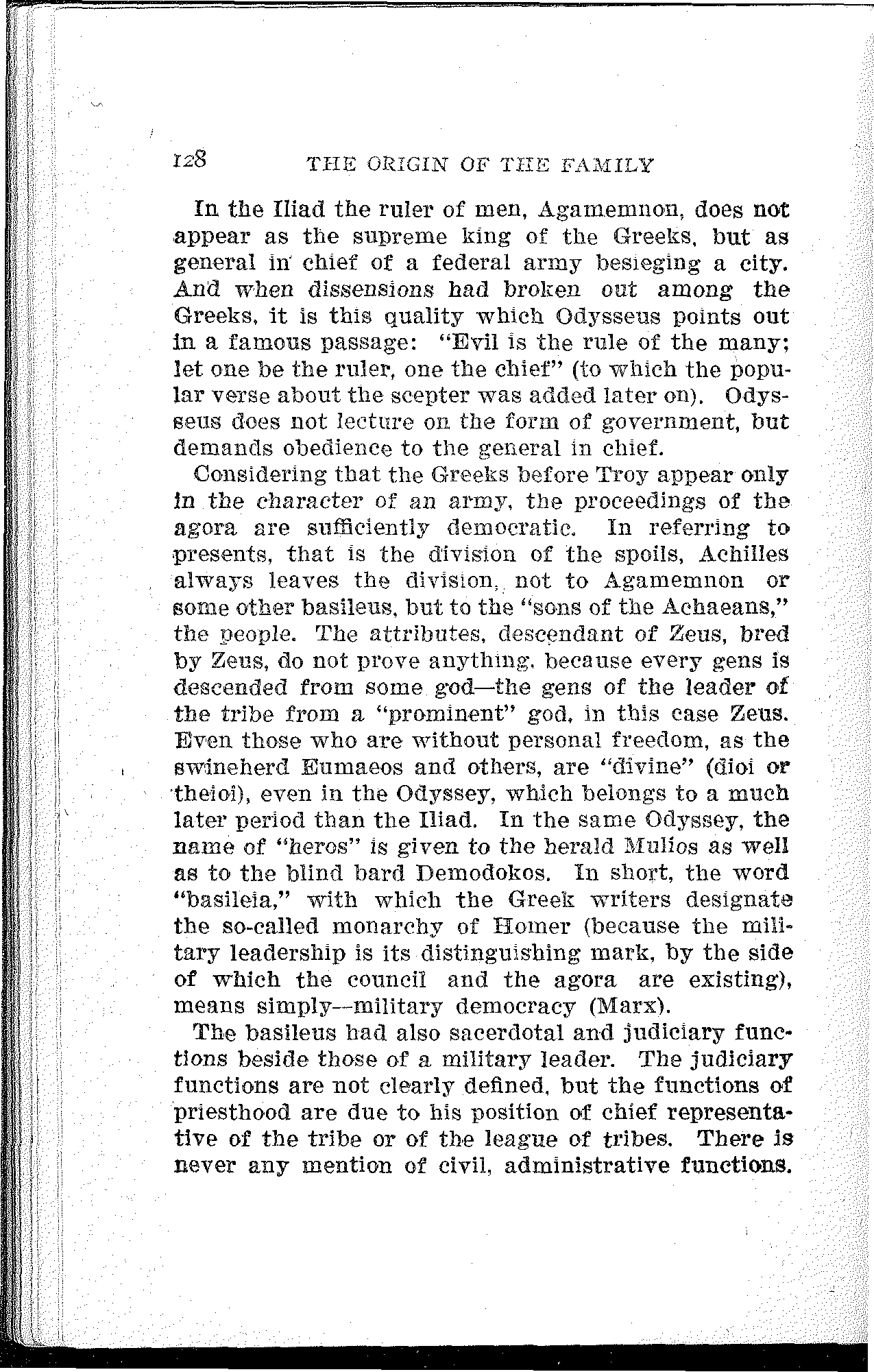 128 THE ORIGIN OF THE FAMILY

In the Iliad the ruler of men, Agamemnon, does not appear as the supreme king of the Greeks, but as general in chief of a federal army besieging a city. And when dissensions had broken out among the Greeks, it is this quality which Odysseus points out in a famous passage: "Evil is the rule of the many; let one be the ruler, one the chief" (to which the popular verse about the scepter was added later on). Odysseus does not lecture on the form of government, but demands obedience to the general in chief.

Considering that the Greeks before Troy appear only in the character of an army, the proceedings of the agora are sufficiently democratic. In referring to presents, that is the division of the spoils, Achilles always leaves the division, not to Agamemnon or some other basileus, but to the "sons of the Achaeans," the people. The attributes, descendant of Zeus, bred by Zeus, do not prove anything, because every gens is descended from some god—the gens of the leader of the tribe from a "prominent" god, in this case Zeus. Even those who are without personal freedom, as the swineherd Eumaeos and others, are "divine" (dioi or theioi), even in the Odyssey, which belongs to a much later period than the Iliad. In the same Odyssey, the name of "heros" is given to the herald Mulios as well as to the blind bard Demodokos. In short, the word "basileia," with which the Greek writers designate the so-called monarchy of Homer (because the military leadership is its distinguishing mark, by the side of which the council and the agora are existing), means simply—military democracy (Marx).

The basileus had also sacerdotal and judiciary functions beside those of a military leader. The judiciary functions are not clearly defined, but the functions of priesthood are due to his position of chief representative of the tribe or of the league of tribes. There is never any mention of civil, administrative functions.